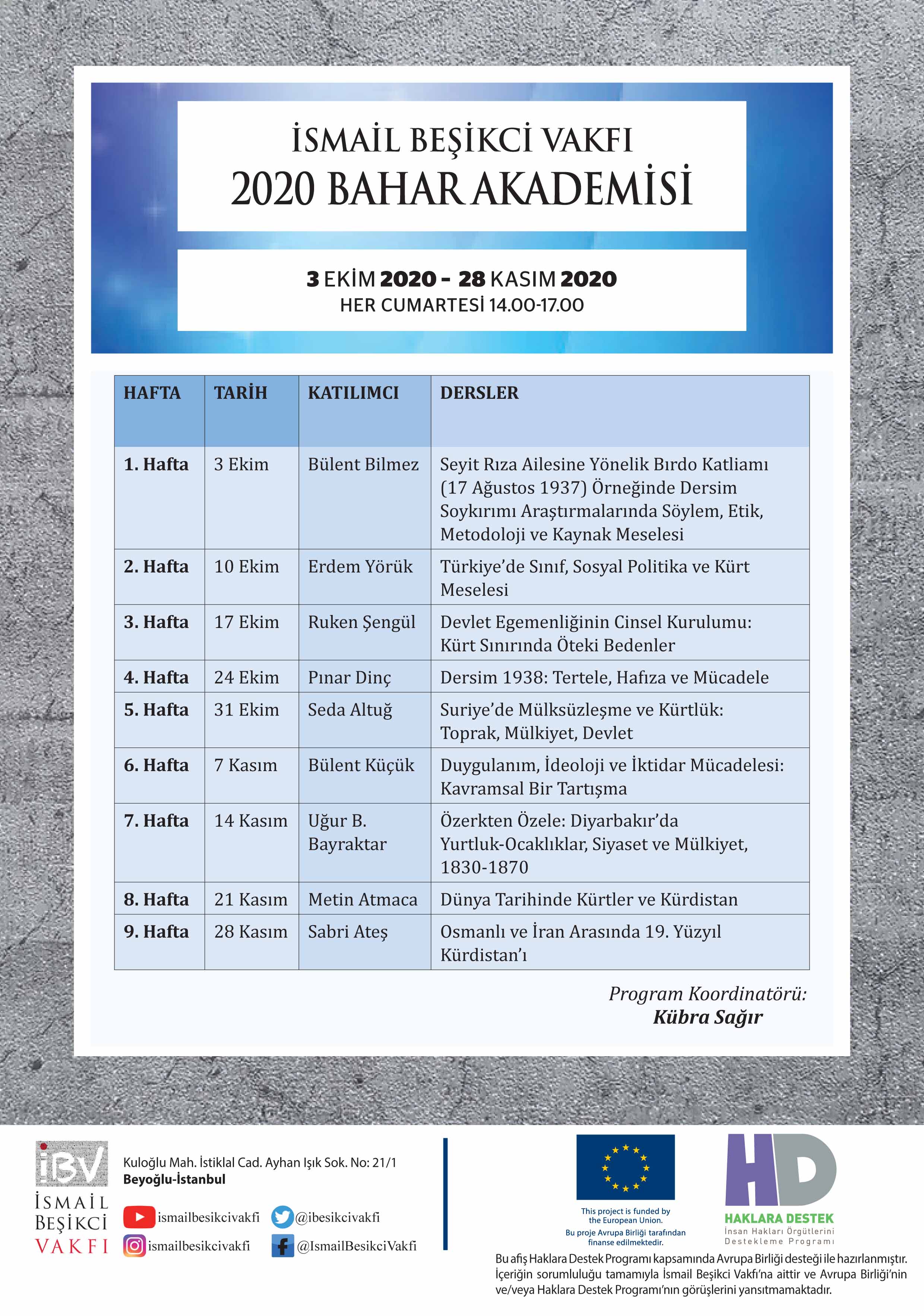 İSMAİL BEŞİKCİ VAKFI
2020 BAHAR AKADEMİSİ

3 EKİM 2020 - 28 KASIM 2020
HER CUMARTESİ 14.00-17.00

| HAFTA | TARİH | KATILIMCI | DERSLER |
|---|---|---|---|
| 1. Hafta | 3 Ekim | Bülent Bilmez | Seyit Rıza Ailesine Yönelik Bırdo Katliamı (17 Ağustos 1937) Örneğinde Dersim Soykırımı Araştırmalarında Söylem, Etik, Metodoloji ve Kaynak Meselesi |
| 2. Hafta | 10 Ekim | Erdem Yörük | Türkiye'de Sınıf, Sosyal Politika ve Kürt Meselesi |
| 3. Hafta | 17 Ekim | Ruken Şengül | Devlet Egemenliğinin Cinsel Kurulumu: Kürt Sınırında Öteki Bedenler |
| 4. Hafta | 24 Ekim | Pınar Dinç | Dersim 1938: Tertele, Hafıza ve Mücadele |
| 5. Hafta | 31 Ekim | Seda Altuğ | Suriye'de Mülksüzleşme ve Kürtlük: Toprak, Mülkiyet, Devlet |
| 6. Hafta | 7 Kasım | Bülent Küçük | Duygulanım, İdeoloji ve İktidar Mücadelesi: Kavramsal Bir Tartışma |
| 7. Hafta | 14 Kasım | Uğur B. Bayraktar | Özerkten Özele: Diyarbakır'da Yurtluk-Ocaklıklar, Siyaset ve Mülkiyet, 1830-1870 |
| 8. Hafta | 21 Kasım | Metin Atmaca | Dünya Tarihinde Kürtler ve Kürdistan |
| 9. Hafta | 28 Kasım | Sabri Ateş | Osmanlı ve İran Arasında 19. Yüzyıl Kürdistan'ı |

Program Koordinatörü:
Kübra Sağır

İBV
İSMAİL BEŞİKCİ VAKFI

Kuloğlu Mah. İstiklal Cad. Ayhan Işık Sok. No: 21/1
Beyoğlu-İstanbul

ismailbesikcivakfi
@ibesikcivakfi
ismailbesikcivakfi
@IsmailBesikciVakfi

This project is funded by the European Union.
Bu proje Avrupa Birliği tarafından finanse edilmektedir.

HD
HAKLARA DESTEK
İnsan Hakları Örgütlerini Destekleme Programı

Bu afiş Haklara Destek Programı kapsamında Avrupa Birliği desteği ile hazırlanmıştır. İçeriğin sorumluluğu tamamıyla İsmail Beşikci Vakfı'na aittir ve Avrupa Birliği'nin ve/veya Haklara Destek Programı'nın görüşlerini yansıtmamaktadır.